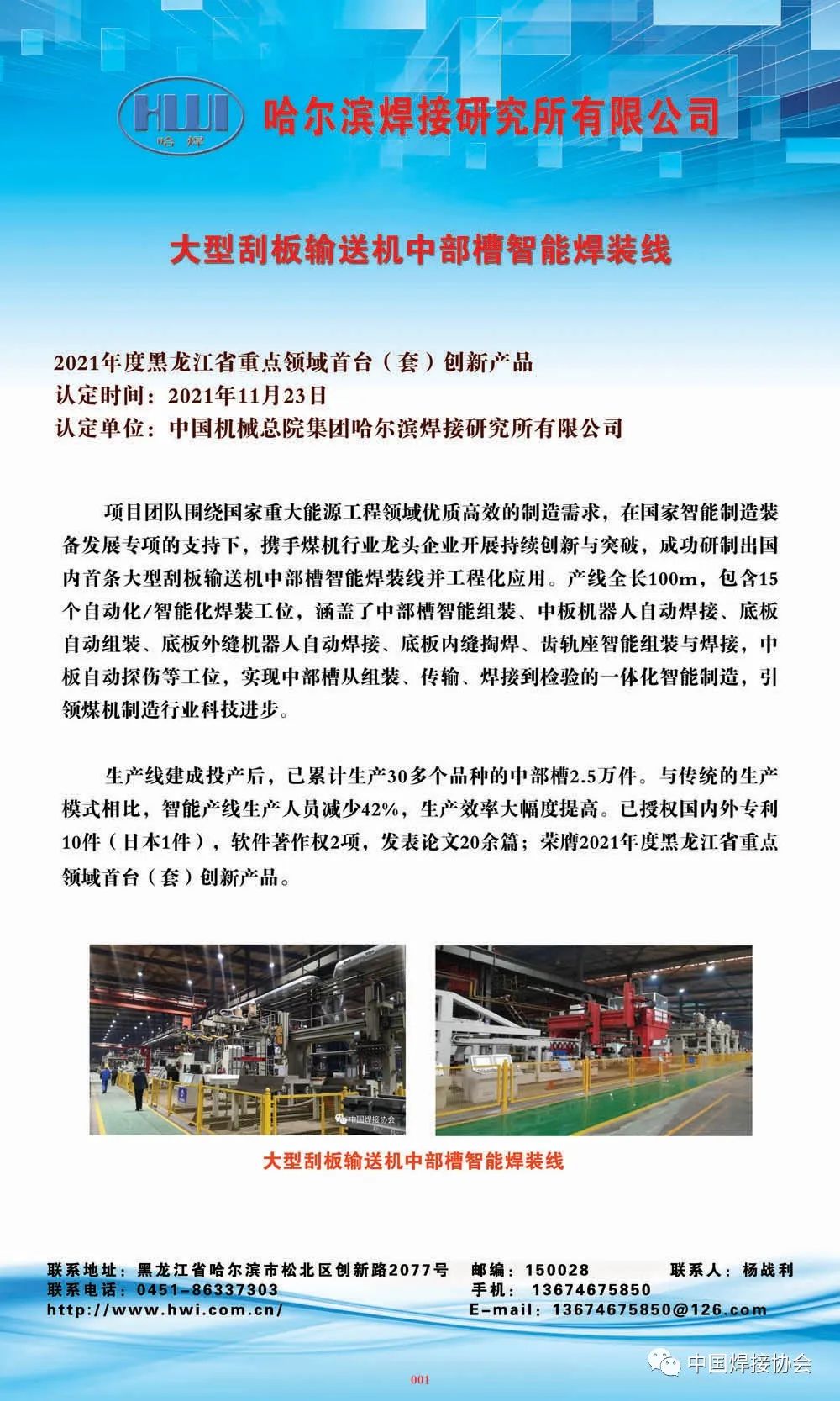 HWI
哈焊
哈尔滨焊接研究所有限公司

大型刮板输送机中部槽智能焊装线

2021年度黑龙江省重点领域首台（套）创新产品
认定时间：2021年11月23日
认定单位：中国机械总院集团哈尔滨焊接研究所有限公司

项目团队围绕国家重大能源工程领域优质高效的制造需求，在国家智能制造装备发展专项的支持下，携手煤机行业龙头企业开展持续创新与突破，成功研制出国内首条大型刮板输送机中部槽智能焊装线并工程化应用。产线全长100m，包含15个自动化/智能化焊装工位，涵盖了中部槽智能组装、中板机器人自动焊接、底板自动组装、底板外缝机器人自动焊接、底板内缝掏焊、齿轨座智能组装与焊接，中板自动探伤等工位，实现中部槽从组装、传输、焊接到检验的一体化智能制造，引领煤机制造行业科技进步。

生产线建成投产后，已累计生产30多个品种的中部槽2.5万件。与传统的生产模式相比，智能产线生产人员减少42%，生产效率大幅度提高。已授权国内外专利10件（日本1件），软件著作权2项，发表论文20余篇；荣膺2021年度黑龙江省重点领域首台（套）创新产品。

中国焊接协会

大型刮板输送机中部槽智能焊装线

联系地址：黑龙江省哈尔滨市松北区创新路2077号 邮编：150028 联系人：杨战利
联系电话：0451-86337303 手机：13674675850
http://www.hwi.com.cn/ E-mail：13674675850@126.com

中国焊接协会

001